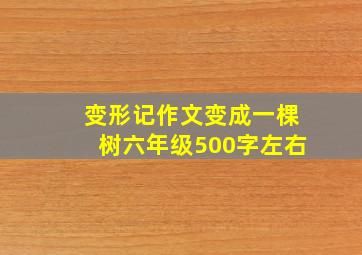 变形记作文变成一棵树六年级500字左右